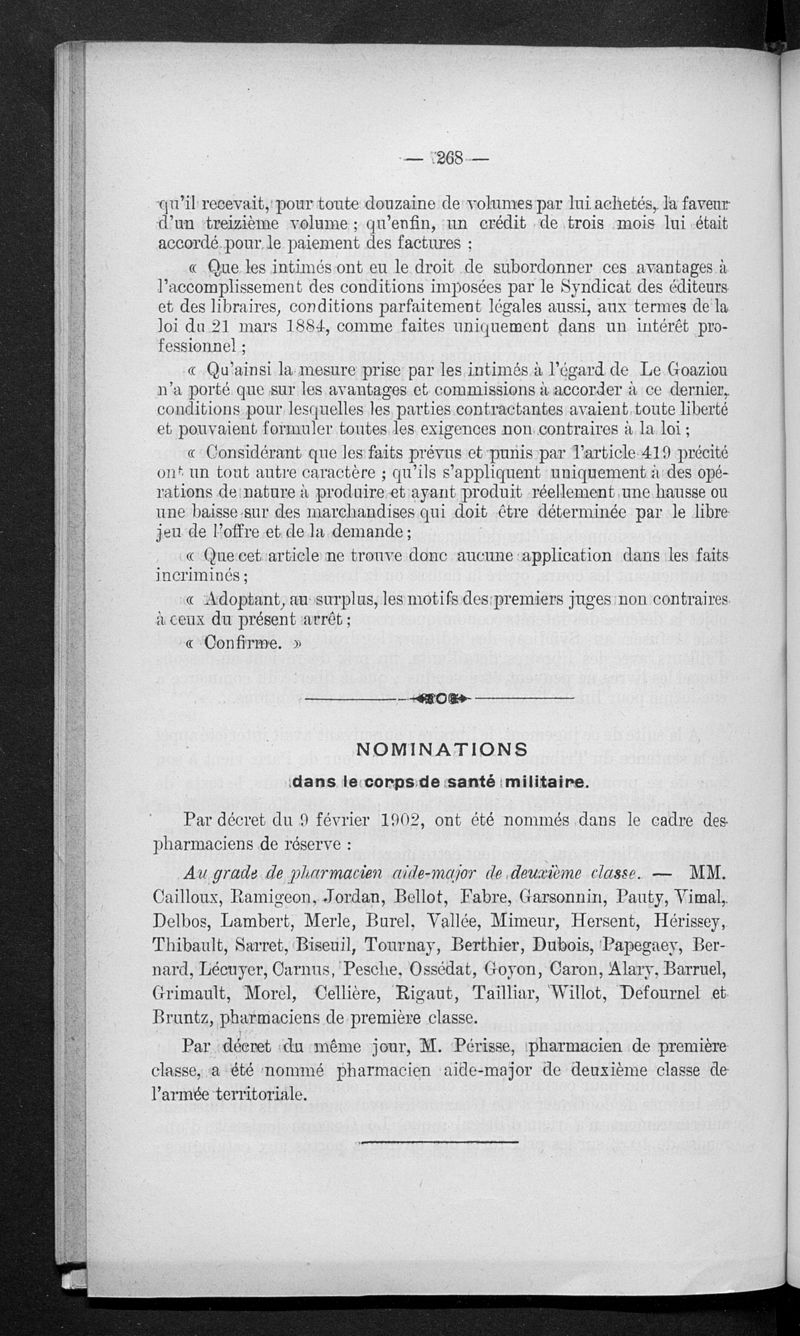 — 268 —

qu'il recevait, pour toute douzaine de volumes par lui achetés, la faveur d'un treizième volume ; qu'enfin, un crédit de trois mois lui était accordé pour le paiement des factures ;

« Que les intimés ont eu le droit de subordonner ces avantages à l'accomplissement des conditions imposées par le Syndicat des éditeurs et des libraires, conditions parfaitement légales aussi, aux termes de la loi du 21 mars 1884, comme faites uniquement dans un intérêt professionnel ;

« Qu'ainsi la mesure prise par les intimés à l'égard de Le Goaziou n'a porté que sur les avantages et commissions à accorder à ce dernier, conditions pour lesquelles les parties contractantes avaient toute liberté et pouvaient formuler toutes les exigences non contraires à la loi ;

« Considérant que les faits prévus et punis par l'article 419 précité ont un tout autre caractère ; qu'ils s'appliquent uniquement à des opérations de nature à produire et ayant produit réellement une hausse ou une baisse sur des marchandises qui doit être déterminée par le libre jeu de l'offre et de la demande ;

« Que cet article ne trouve donc aucune application dans les faits incriminés ;

« Adoptant, au surplus, les motifs des premiers juges non contraires à ceux du présent arrêt ;

« Confirme. »

NOMINATIONS

dans le corps de santé militaire.

Par décret du 9 février 1902, ont été nommés dans le cadre des pharmaciens de réserve :

Au grade de pharmacien aide-major de deuxième classe. — MM. Cailloux, Ramigeon, Jordan, Bellot, Fabre, Garsonnin, Pauty, Vimal, Delbos, Lambert, Merle, Burel, Vallée, Mimeur, Hersent, Hérissey, Thibault, Sarret, Biseuil, Tournay, Berthier, Dubois, Papegaey, Bernard, Lécuyer, Carnus, Pesche, Ossédat, Goyon, Caron, Alary, Barruel, Grimault, Morel, Cellière, Rigaut, Tailliar, Willot, Defournel et Bruntz, pharmaciens de première classe.

Par décret du même jour, M. Périsse, pharmacien de première classe, a été nommé pharmacien aide-major de deuxième classe de l'armée territoriale.